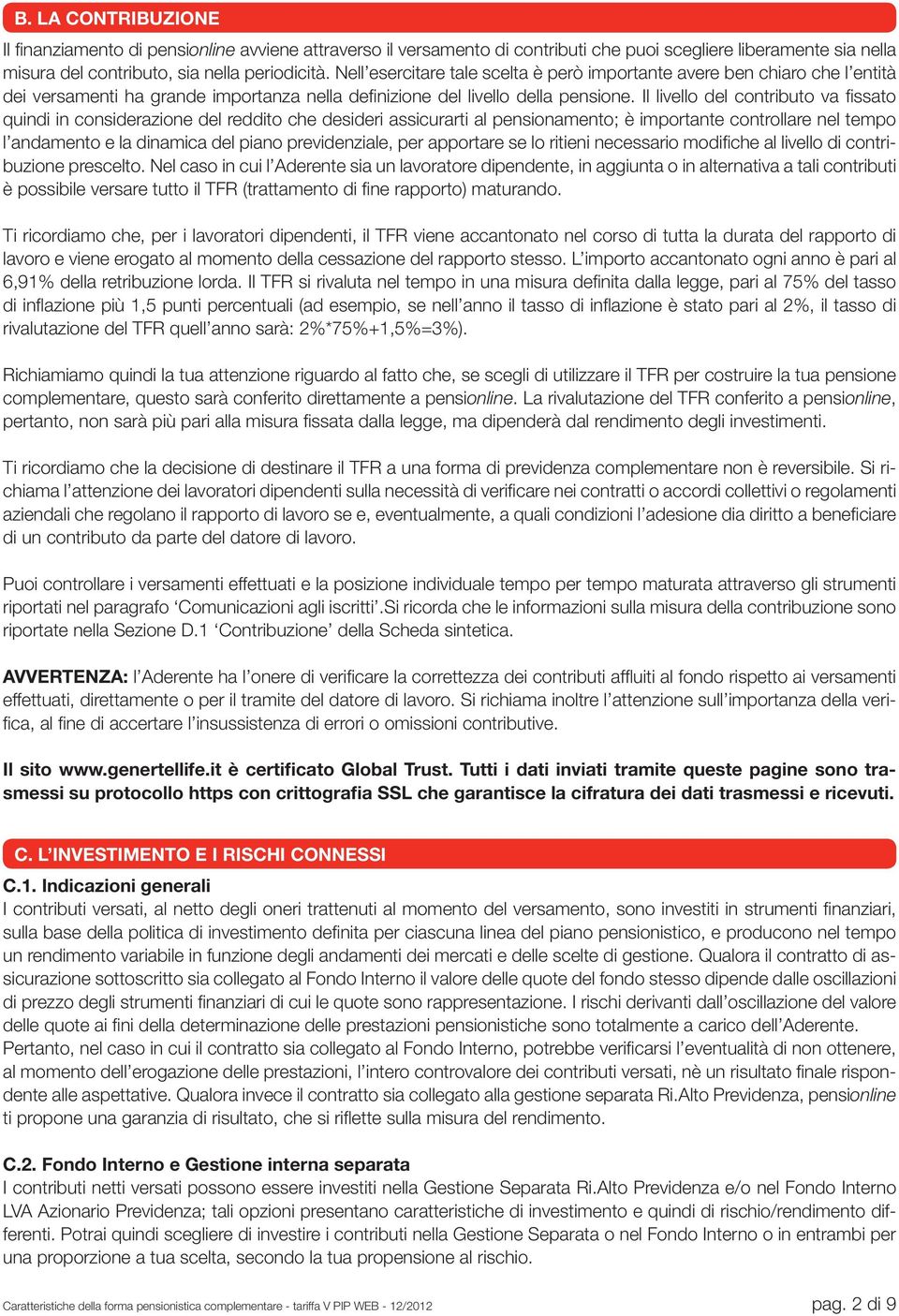 B. LA CONTRIBUZIONE

Il finanziamento di pensionline avviene attraverso il versamento di contributi che puoi scegliere liberamente sia nella misura del contributo, sia nella periodicità. Nell'esercitare tale scelta è però importante avere ben chiaro che l'entità dei versamenti ha grande importanza nella definizione del livello della pensione. Il livello del contributo va fissato quindi in considerazione del reddito che desideri assicurarti al pensionamento; è importante controllare nel tempo l'andamento e la dinamica del piano previdenziale, per apportare se lo ritieni necessario modifiche al livello di contribuzione prescelto. Nel caso in cui l'Aderente sia un lavoratore dipendente, in aggiunta o in alternativa a tali contributi è possibile versare tutto il TFR (trattamento di fine rapporto) maturando.

Ti ricordiamo che, per i lavoratori dipendenti, il TFR viene accantonato nel corso di tutta la durata del rapporto di lavoro e viene erogato al momento della cessazione del rapporto stesso. L'importo accantonato ogni anno è pari al 6,91% della retribuzione lorda. Il TFR si rivaluta nel tempo in una misura definita dalla legge, pari al 75% del tasso di inflazione più 1,5 punti percentuali (ad esempio, se nell'anno il tasso di inflazione è stato pari al 2%, il tasso di rivalutazione del TFR quell'anno sarà: 2%*75%+1,5%=3%).

Richiamiamo quindi la tua attenzione riguardo al fatto che, se scegli di utilizzare il TFR per costruire la tua pensione complementare, questo sarà conferito direttamente a pensionline. La rivalutazione del TFR conferito a pensionline, pertanto, non sarà più pari alla misura fissata dalla legge, ma dipenderà dal rendimento degli investimenti.

Ti ricordiamo che la decisione di destinare il TFR a una forma di previdenza complementare non è reversibile. Si richiama l'attenzione dei lavoratori dipendenti sulla necessità di verificare nei contratti o accordi collettivi o regolamenti aziendali che regolano il rapporto di lavoro se e, eventualmente, a quali condizioni l'adesione dia diritto a beneficiare di un contributo da parte del datore di lavoro.

Puoi controllare i versamenti effettuati e la posizione individuale tempo per tempo maturata attraverso gli strumenti riportati nel paragrafo 'Comunicazioni agli iscritti'.Si ricorda che le informazioni sulla misura della contribuzione sono riportate nella Sezione D.1 'Contribuzione' della Scheda sintetica.

AVVERTENZA: l'Aderente ha l'onere di verificare la correttezza dei contributi affluiti al fondo rispetto ai versamenti effettuati, direttamente o per il tramite del datore di lavoro. Si richiama inoltre l'attenzione sull'importanza della verifica, al fine di accertare l'insussistenza di errori o omissioni contributive.

Il sito www.genertellife.it è certificato Global Trust. Tutti i dati inviati tramite queste pagine sono trasmessi su protocollo https con crittografia SSL che garantisce la cifratura dei dati trasmessi e ricevuti.

C. L'INVESTIMENTO E I RISCHI CONNESSI

C.1. Indicazioni generali
I contributi versati, al netto degli oneri trattenuti al momento del versamento, sono investiti in strumenti finanziari, sulla base della politica di investimento definita per ciascuna linea del piano pensionistico, e producono nel tempo un rendimento variabile in funzione degli andamenti dei mercati e delle scelte di gestione. Qualora il contratto di assicurazione sottoscritto sia collegato al Fondo Interno il valore delle quote del fondo stesso dipende dalle oscillazioni di prezzo degli strumenti finanziari di cui le quote sono rappresentazione. I rischi derivanti dall'oscillazione del valore delle quote ai fini della determinazione delle prestazioni pensionistiche sono totalmente a carico dell'Aderente. Pertanto, nel caso in cui il contratto sia collegato al Fondo Interno, potrebbe verificarsi l'eventualità di non ottenere, al momento dell'erogazione delle prestazioni, l'intero controvalore dei contributi versati, nè un risultato finale rispondente alle aspettative. Qualora invece il contratto sia collegato alla gestione separata Ri.Alto Previdenza, pensionline ti propone una garanzia di risultato, che si riflette sulla misura del rendimento.

C.2. Fondo Interno e Gestione interna separata
I contributi netti versati possono essere investiti nella Gestione Separata Ri.Alto Previdenza e/o nel Fondo Interno LVA Azionario Previdenza; tali opzioni presentano caratteristiche di investimento e quindi di rischio/rendimento differenti. Potrai quindi scegliere di investire i contributi nella Gestione Separata o nel Fondo Interno o in entrambi per una proporzione a tua scelta, secondo la tua propensione al rischio.

Caratteristiche della forma pensionistica complementare - tariffa V PIP WEB - 12/2012

pag. 2 di 9